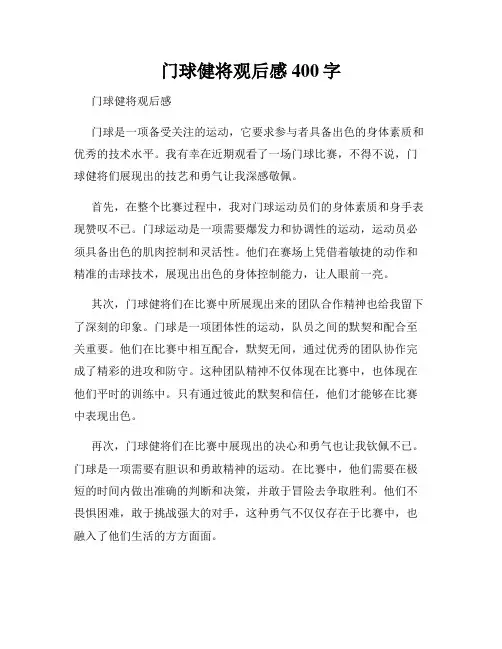 门球健将观后感 400 字

门球健将观后感

门球是一项备受关注的运动，它要求参与者具备出色的身体素质和优秀的技术水平。我有幸在近期观看了一场门球比赛，不得不说，门球健将们展现出的技艺和勇气让我深感敬佩。

首先，在整个比赛过程中，我对门球运动员们的身体素质和身手表现赞叹不已。门球运动是一项需要爆发力和协调性的运动，运动员必须具备出色的肌肉控制和灵活性。他们在赛场上凭借着敏捷的动作和精准的击球技术，展现出出色的身体控制能力，让人眼前一亮。

其次，门球健将们在比赛中所展现出来的团队合作精神也给我留下了深刻的印象。门球是一项团体性的运动，队员之间的默契和配合至关重要。他们在比赛中相互配合，默契无间，通过优秀的团队协作完成了精彩的进攻和防守。这种团队精神不仅体现在比赛中，也体现在他们平时的训练中。只有通过彼此的默契和信任，他们才能够在比赛中表现出色。

再次，门球健将们在比赛中展现出的决心和勇气也让我钦佩不已。门球是一项需要有胆识和勇敢精神的运动。在比赛中，他们需要在极短的时间内做出准确的判断和决策，并敢于冒险去争取胜利。他们不畏惧困难，敢于挑战强大的对手，这种勇气不仅仅存在于比赛中，也融入了他们生活的方方面面。